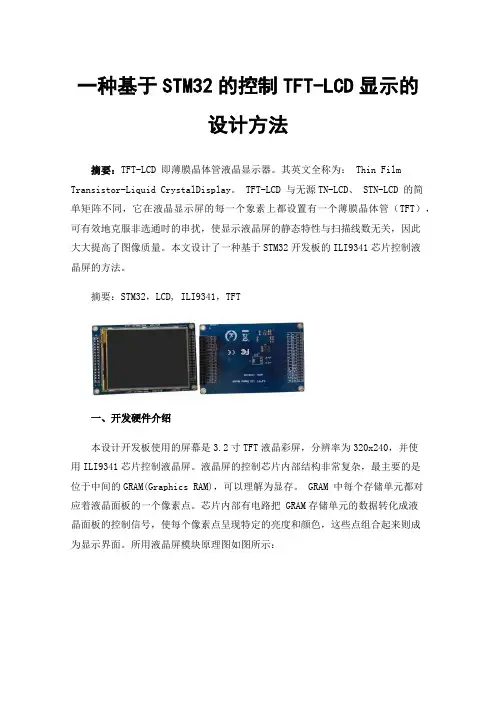 一种基于STM32的控制TFT-LCD显示的设计方法

摘要：TFT-LCD即薄膜晶体管液晶显示器。其英文全称为：Thin Film Transistor-Liquid CrystalDisplay。TFT-LCD与无源TN-LCD、STN-LCD的简单矩阵不同，它在液晶显示屏的每一个象素上都设置有一个薄膜晶体管（TFT），可有效地克服非选通时的串扰，使显示液晶屏的静态特性与扫描线数无关，因此大大提高了图像质量。本文设计了一种基于STM32开发板的ILI9341芯片控制液晶屏的方法。

摘要：STM32，LCD，ILI9341，TFT

一、开发硬件介绍

本设计开发板使用的屏幕是3.2寸TFT液晶彩屏，分辨率为320x240，并使用ILI9341芯片控制液晶屏。液晶屏的控制芯片内部结构非常复杂，最主要的是位于中间的GRAM(Graphics RAM)，可以理解为显存。GRAM中每个存储单元都对应着液晶面板的一个像素点。芯片内部有电路把GRAM存储单元的数据转化成液晶面板的控制信号，使每个像素点呈现特定的亮度和颜色，这些点组合起来则成为显示界面。所用液晶屏模块原理图如图所示：